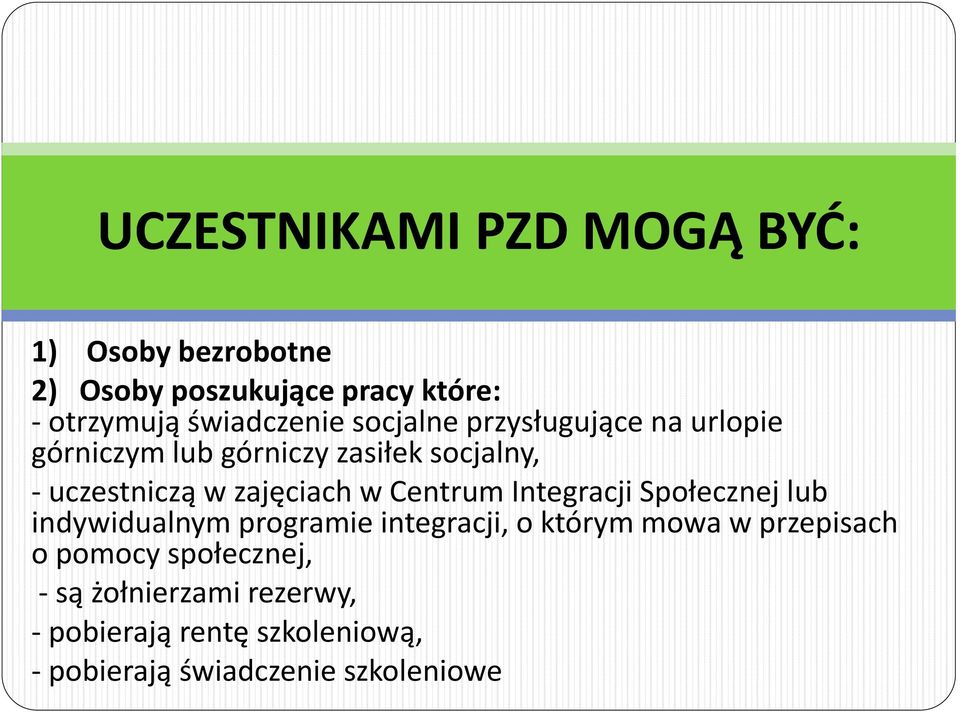 UCZESTNIKAMI PZD MOGĄ BYĆ:

1) Osoby bezrobotne
2) Osoby poszukujące pracy które:
- otrzymują świadczenie socjalne przysługujące na urlopie górniczym lub górniczy zasiłek socjalny,
- uczestniczą w zajęciach w Centrum Integracji Społecznej lub indywidualnym programie integracji, o którym mowa w przepisach o pomocy społecznej,
- są żołnierzami rezerwy,
- pobierają rentę szkoleniową,
- pobierają świadczenie szkoleniowe